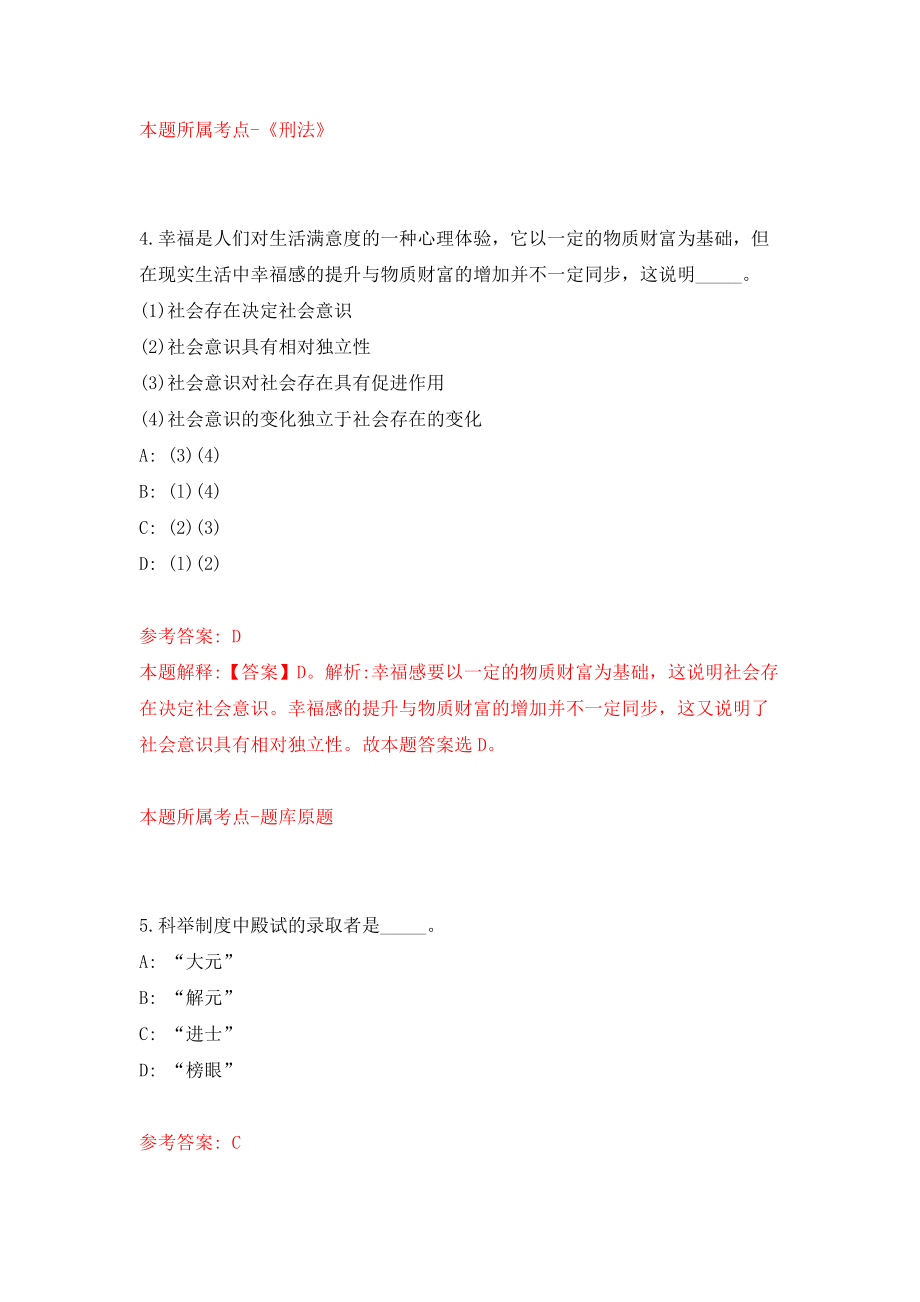 本题所属考点-《刑法》

4.幸福是人们对生活满意度的一种心理体验，它以一定的物质财富为基础，但在现实生活中幸福感的提升与物质财富的增加并不一定同步，这说明_____。
(1)社会存在决定社会意识
(2)社会意识具有相对独立性
(3)社会意识对社会存在具有促进作用
(4)社会意识的变化独立于社会存在的变化
A: (3)(4)
B: (1)(4)
C: (2)(3)
D: (1)(2)

参考答案: D
本题解释:【答案】D。解析:幸福感要以一定的物质财富为基础，这说明社会存在决定社会意识。幸福感的提升与物质财富的增加并不一定同步，这又说明了社会意识具有相对独立性。故本题答案选D。

本题所属考点-题库原题

5.科举制度中殿试的录取者是_____。
A: “大元”
B: “解元”
C: “进士”
D: “榜眼”

参考答案: C